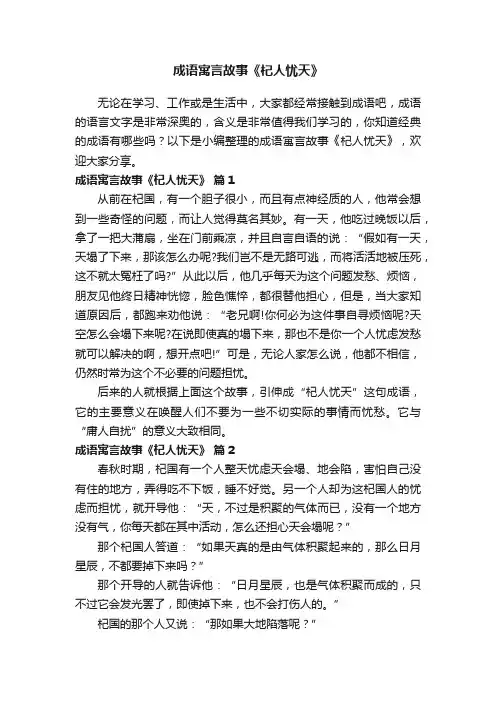 成语寓言故事《杞人忧天》

无论在学习、工作或是生活中，大家都经常接触到成语吧，成语的语言文字是非常深奥的，含义是非常值得我们学习的，你知道经典的成语有哪些吗？以下是小编整理的成语寓言故事《杞人忧天》，欢迎大家分享。

成语寓言故事《杞人忧天》 篇1

从前在杞国，有一个胆子很小，而且有点神经质的人，他常会想到一些奇怪的问题，而让人觉得莫名其妙。有一天，他吃过晚饭以后，拿了一把大蒲扇，坐在门前乘凉，并且自言自语的说：“假如有一天，天塌了下来，那该怎么办呢?我们岂不是无路可逃，而将活活地被压死，这不就太冤枉了吗?”从此以后，他几乎每天为这个问题发愁、烦恼，朋友见他终日精神恍惚，脸色憔悴，都很替他担心，但是，当大家知道原因后，都跑来劝他说：“老兄啊!你何必为这件事自寻烦恼呢?天空怎么会塌下来呢?在说即使真的塌下来，那也不是你一个人忧虑发愁就可以解决的啊，想开点吧!”可是，无论人家怎么说，他都不相信，仍然时常为这个不必要的问题担忧。

后来的人就根据上面这个故事，引伸成“杞人忧天”这句成语，它的主要意义在唤醒人们不要为一些不切实际的事情而忧愁。它与“庸人自扰”的意义大致相同。

成语寓言故事《杞人忧天》 篇2

春秋时期，杞国有一个人整天忧虑天会塌、地会陷，害怕自己没有住的地方，弄得吃不下饭，睡不好觉。另一个人却为这杞国人的忧虑而担忧，就开导他：“天，不过是积聚的气体而已，没有一个地方没有气，你每天都在其中活动，怎么还担心天会塌呢？”

那个杞国人答道：“如果天真的是由气体积聚起来的，那么日月星辰，不都要掉下来吗？”

那个开导的人就告诉他：“日月星辰，也是气体积聚而成的，只不过它会发光罢了，即使掉下来，也不会打伤人的。”

杞国的那个人又说：“那如果大地陷落呢？”